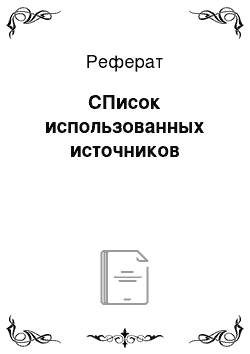 Реферат

СПисок использованных источников